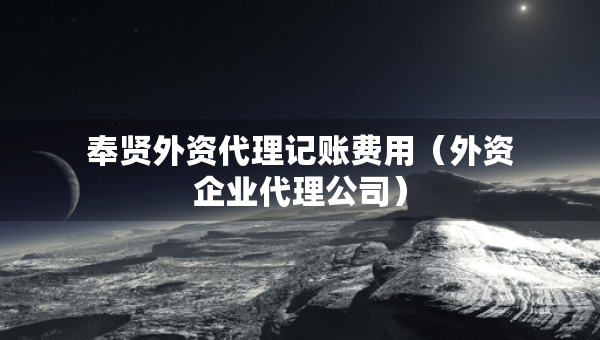 奉贤外资代理记账费用（外资企业代理公司）